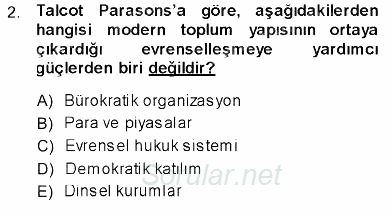 2. Talcot Parasons'a göre, aşağıdakilerden hangisi modern toplum yapısının ortaya çıkardığı evrenselleşmeye yardımcı güçlerden biri değildir?

A) Bürokratik organizasyon
B) Para ve piyasalar
C) Evrensel hukuk sistemi
D) Demokratik katılım
E) Dinsel kurumlar

Sorular.net